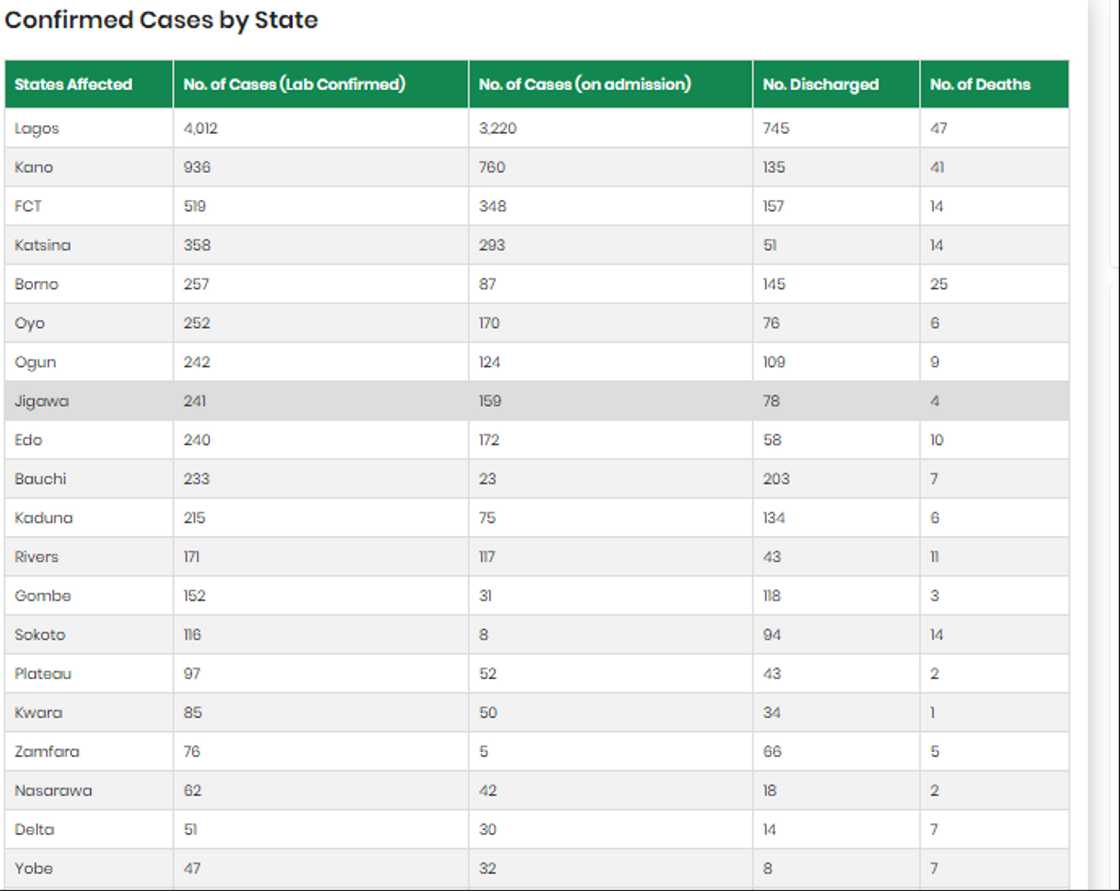 Confirmed Cases by State

| States Affected | No. of Cases (Lab Confirmed) | No. of Cases (on admission) | No. Discharged | No. of Deaths |
|---|---|---|---|---|
| Lagos | 4,012 | 3,220 | 745 | 47 |
| Kano | 936 | 760 | 135 | 41 |
| FCT | 519 | 348 | 157 | 14 |
| Katsina | 358 | 293 | 51 | 14 |
| Borno | 257 | 87 | 145 | 25 |
| Oyo | 252 | 170 | 76 | 6 |
| Ogun | 242 | 124 | 109 | 9 |
| Jigawa | 241 | 159 | 78 | 4 |
| Edo | 240 | 172 | 58 | 10 |
| Bauchi | 233 | 23 | 203 | 7 |
| Kaduna | 215 | 75 | 134 | 6 |
| Rivers | 171 | 117 | 43 | 11 |
| Gombe | 152 | 31 | 118 | 3 |
| Sokoto | 116 | 8 | 94 | 14 |
| Plateau | 97 | 52 | 43 | 2 |
| Kwara | 85 | 50 | 34 | 1 |
| Zamfara | 76 | 5 | 66 | 5 |
| Nasarawa | 62 | 42 | 18 | 2 |
| Delta | 51 | 30 | 14 | 7 |
| Yobe | 47 | 32 | 8 | 7 |